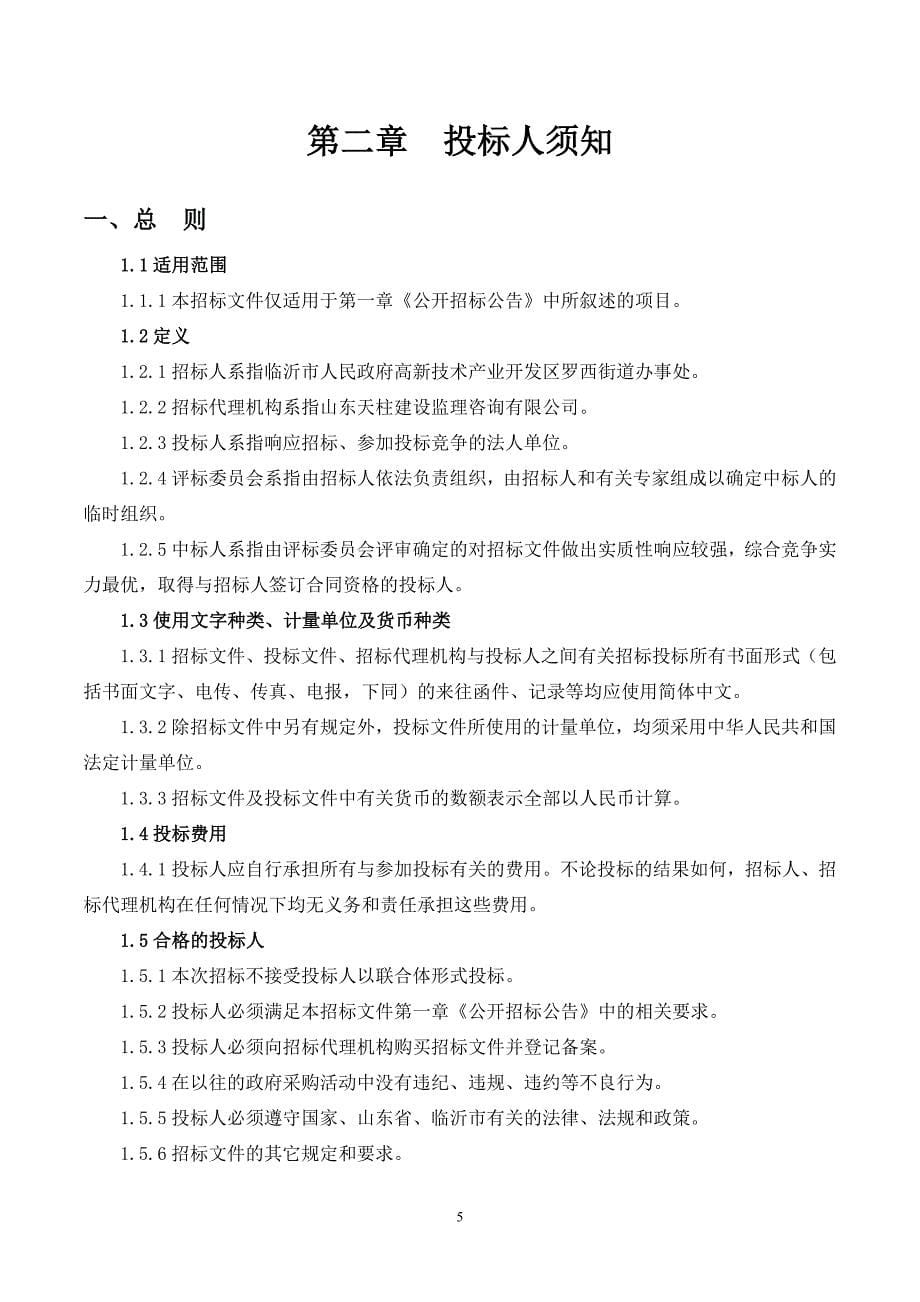 第二章　投标人须知

一、总　则

1.1 适用范围

1.1.1 本招标文件仅适用于第一章《公开招标公告》中所叙述的项目。

1.2 定义

1.2.1 招标人系指临沂市人民政府高新技术产业开发区罗西街道办事处。

1.2.2 招标代理机构系指山东天柱建设监理咨询有限公司。

1.2.3 投标人系指响应招标、参加投标竞争的法人单位。

1.2.4 评标委员会系指由招标人依法负责组织，由招标人和有关专家组成以确定中标人的临时组织。

1.2.5 中标人系指由评标委员会评审确定的对招标文件做出实质性响应较强，综合竞争实力最优，取得与招标人签订合同资格的投标人。

1.3 使用文字种类、计量单位及货币种类

1.3.1 招标文件、投标文件、招标代理机构与投标人之间有关招标投标所有书面形式（包括书面文字、电传、传真、电报，下同）的来往函件、记录等均应使用简体中文。

1.3.2 除招标文件中另有规定外，投标文件所使用的计量单位，均须采用中华人民共和国法定计量单位。

1.3.3 招标文件及投标文件中有关货币的数额表示全部以人民币计算。

1.4 投标费用

1.4.1 投标人应自行承担所有与参加投标有关的费用。不论投标的结果如何，招标人、招标代理机构在任何情况下均无义务和责任承担这些费用。

1.5 合格的投标人

1.5.1 本次招标不接受投标人以联合体形式投标。

1.5.2 投标人必须满足本招标文件第一章《公开招标公告》中的相关要求。

1.5.3 投标人必须向招标代理机构购买招标文件并登记备案。

1.5.4 在以往的政府采购活动中没有违纪、违规、违约等不良行为。

1.5.5 投标人必须遵守国家、山东省、临沂市有关的法律、法规和政策。

1.5.6 招标文件的其它规定和要求。

5